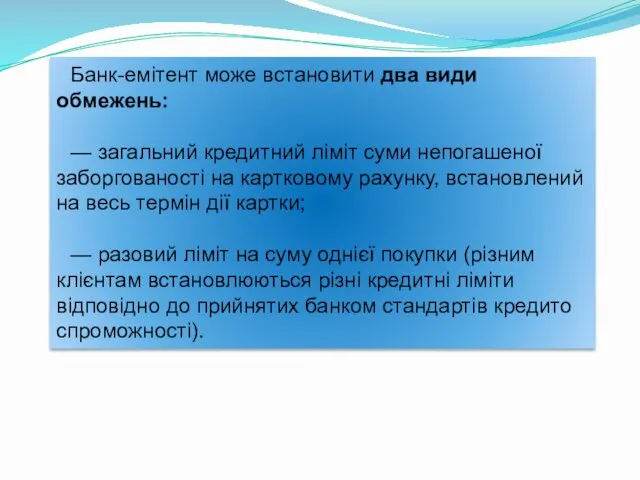 Банк-емітент може встановити два види обмежень:

— загальний кредитний ліміт суми непогашеної заборгованості на картковому рахунку, встановлений на весь термін дії картки;

— разовий ліміт на суму однієї покупки (різним клієнтам встановлюються різні кредитні ліміти відповідно до прийнятих банком стандартів кредито спроможності).